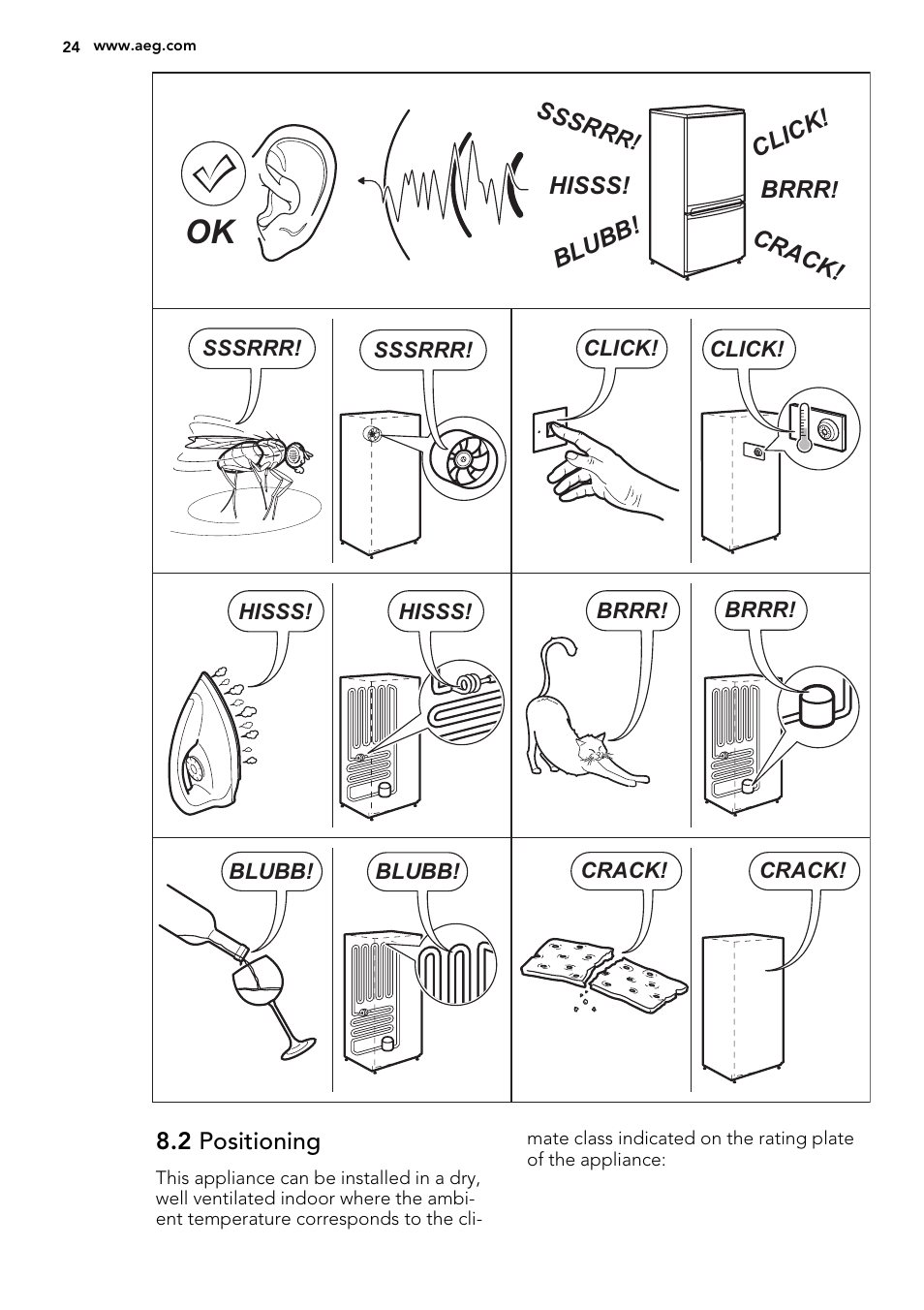 24 www.aeg.com

OK

SSSRRR!
HISSS!
BLUBB!
CLICK!
BRRR!
CRACK!

SSSRRR!
SSSRRR!
CLICK!
CLICK!

HISSS!
HISSS!
BRRR!
BRRR!

BLUBB!
BLUBB!
CRACK!
CRACK!

8.2 Positioning

This appliance can be installed in a dry, well ventilated indoor where the ambient temperature corresponds to the climate class indicated on the rating plate of the appliance: